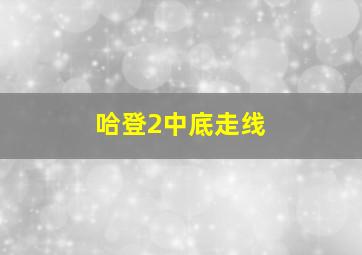 哈登2中底走线